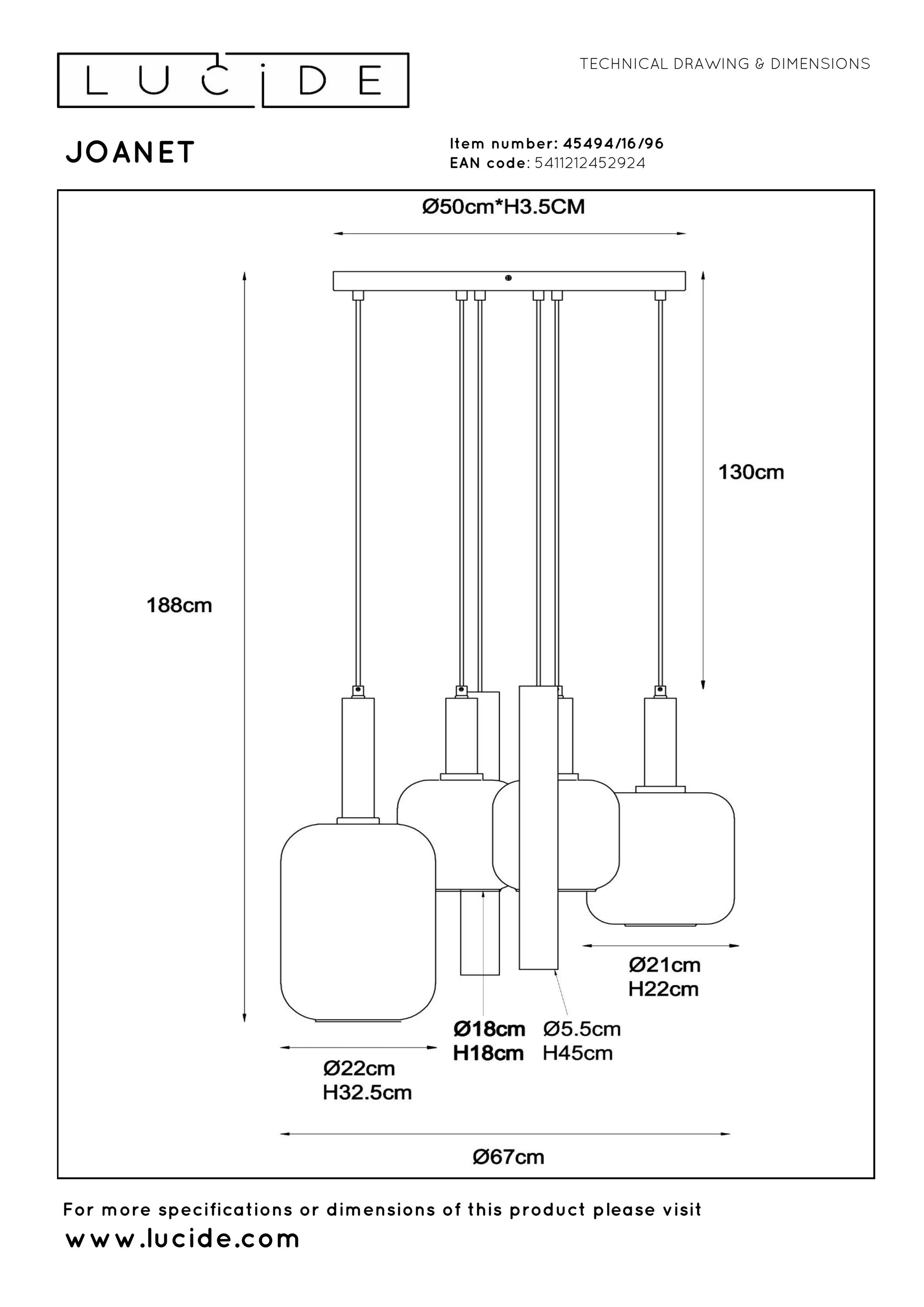 LUCIDE

TECHNICAL DRAWING & DIMENSIONS

JOANET

Item number: 45494/16/96
EAN code: 5411212452924

Ø50cm*H3.5CM

130cm

188cm

Ø21cm
H22cm

Ø18cm
H18cm

Ø5.5cm
H45cm

Ø22cm
H32.5cm

Ø67cm

For more specifications or dimensions of this product please visit
www.lucide.com